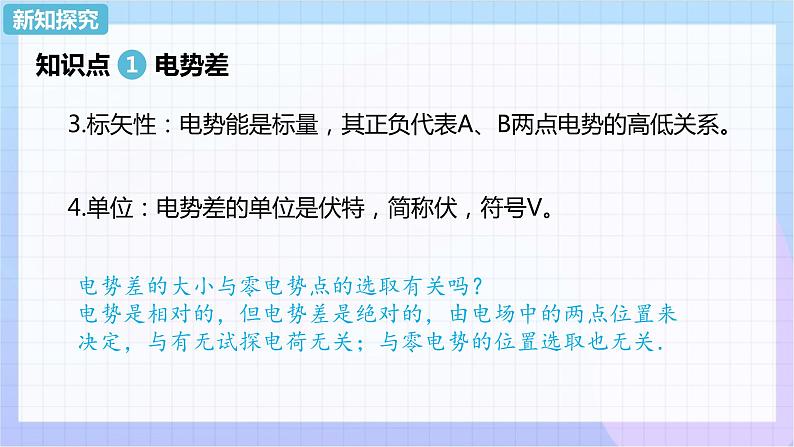 新知探究

知识点 1 电势差

3.标矢性：电势能是标量，其正负代表A、B两点电势的高低关系。

4.单位：电势差的单位是伏特，简称伏，符号V。

电势差的大小与零电势点的选取有关吗？
电势是相对的，但电势差是绝对的，由电场中的两点位置来决定，与有无试探电荷无关；与零电势的位置选取也无关.